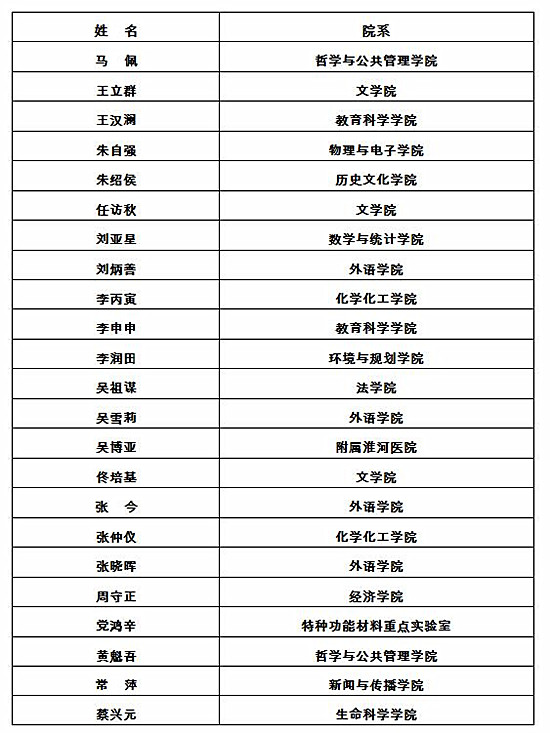 | 姓　名 | 院系 |
|---|---|
| 马　佩 | 哲学与公共管理学院 |
| 王立群 | 文学院 |
| 王汉澜 | 教育科学学院 |
| 朱自强 | 物理与电子学院 |
| 朱绍侯 | 历史文化学院 |
| 任访秋 | 文学院 |
| 刘亚星 | 数学与统计学院 |
| 刘炳善 | 外语学院 |
| 李丙寅 | 化学化工学院 |
| 李申申 | 教育科学学院 |
| 李润田 | 环境与规划学院 |
| 吴祖谋 | 法学院 |
| 吴雪莉 | 外语学院 |
| 吴博亚 | 附属淮河医院 |
| 佟培基 | 文学院 |
| 张　今 | 外语学院 |
| 张仲仪 | 化学化工学院 |
| 张晓晖 | 外语学院 |
| 周守正 | 经济学院 |
| 党鸿辛 | 特种功能材料重点实验室 |
| 黄魁吾 | 哲学与公共管理学院 |
| 常　萍 | 新闻与传播学院 |
| 蔡兴元 | 生命科学学院 |